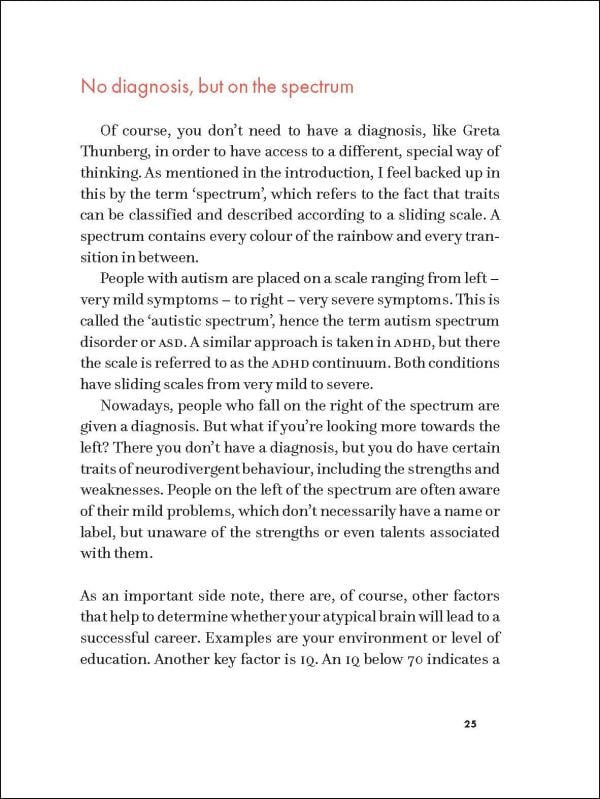 No diagnosis, but on the spectrum

Of course, you don't need to have a diagnosis, like Greta Thunberg, in order to have access to a different, special way of thinking. As mentioned in the introduction, I feel backed up in this by the term 'spectrum', which refers to the fact that traits can be classified and described according to a sliding scale. A spectrum contains every colour of the rainbow and every transition in between.

People with autism are placed on a scale ranging from left – very mild symptoms – to right – very severe symptoms. This is called the 'autistic spectrum', hence the term autism spectrum disorder or ASD. A similar approach is taken in ADHD, but there the scale is referred to as the ADHD continuum. Both conditions have sliding scales from very mild to severe.

Nowadays, people who fall on the right of the spectrum are given a diagnosis. But what if you're looking more towards the left? There you don't have a diagnosis, but you do have certain traits of neurodivergent behaviour, including the strengths and weaknesses. People on the left of the spectrum are often aware of their mild problems, which don't necessarily have a name or label, but unaware of the strengths or even talents associated with them.

As an important side note, there are, of course, other factors that help to determine whether your atypical brain will lead to a successful career. Examples are your environment or level of education. Another key factor is IQ. An IQ below 70 indicates a

25